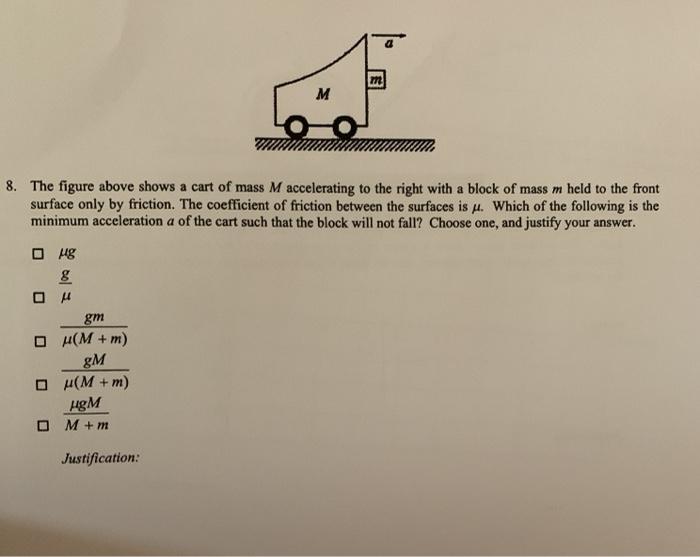 $a$

$m$

$M$

8. The figure above shows a cart of mass $M$ accelerating to the right with a block of mass $m$ held to the front surface only by friction. The coefficient of friction between the surfaces is $\mu$. Which of the following is the minimum acceleration $a$ of the cart such that the block will not fall? Choose one, and justify your answer.

☐ $\mu g$

☐ $\frac{g}{\mu}$

☐ $\frac{gm}{\mu(M+m)}$

☐ $\frac{gM}{\mu(M+m)}$

☐ $\frac{\mu gM}{M+m}$

Justification: